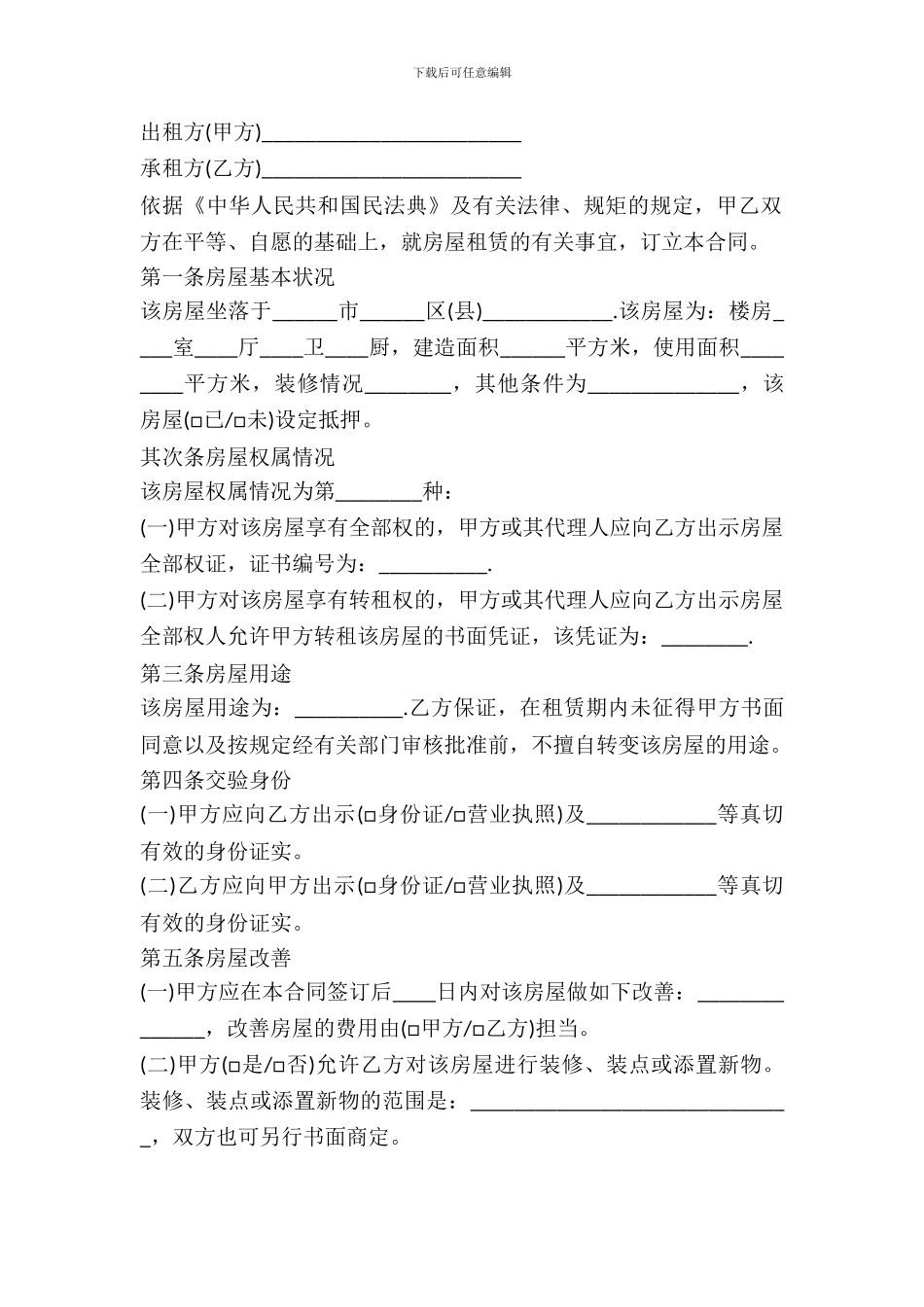 下载后可任意编辑

出租方(甲方)________________________

承租方(乙方)________________________

依据《中华人民共和国民法典》及有关法律、规矩的规定，甲乙双方在平等、自愿的基础上，就房屋租赁的有关事宜，订立本合同。

第一条房屋基本状况

该房屋坐落于______市______区(县)____________.该房屋为：楼房____室____厅____卫____厨，建造面积______平方米，使用面积________平方米，装修情况________，其他条件为______________，该房屋(□已/□未)设定抵押。

其次条房屋权属情况

该房屋权属情况为第________种：

(一)甲方对该房屋享有全部权的，甲方或其代理人应向乙方出示房屋全部权证，证书编号为：__________.

(二)甲方对该房屋享有转租权的，甲方或其代理人应向乙方出示房屋全部权人允许甲方转租该房屋的书面凭证，该凭证为：________.

第三条房屋用途

该房屋用途为：__________.乙方保证，在租赁期内未征得甲方书面同意以及按规定经有关部门审核批准前，不擅自转变该房屋的用途。

第四条交验身份

(一)甲方应向乙方出示(□身份证/□营业执照)及____________等真切有效的身份证实。

(二)乙方应向甲方出示(□身份证/□营业执照)及____________等真切有效的身份证实。

第五条房屋改善

(一)甲方应在本合同签订后____日内对该房屋做如下改善：______________，改善房屋的费用由(□甲方/□乙方)担当。

(二)甲方(□是/□否)允许乙方对该房屋进行装修、装点或添置新物。装修、装点或添置新物的范围是：______________________________，双方也可另行书面商定。